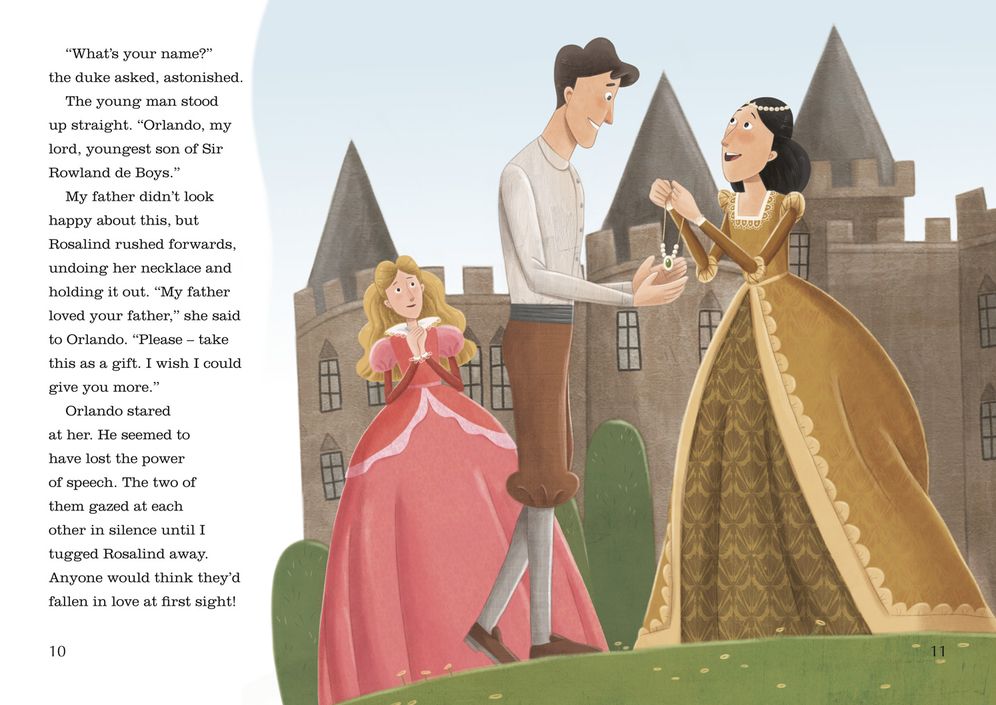 "What's your name?" the duke asked, astonished.

The young man stood up straight. "Orlando, my lord, youngest son of Sir Rowland de Boys."

My father didn't look happy about this, but Rosalind rushed forwards, undoing her necklace and holding it out. "My father loved your father," she said to Orlando. "Please – take this as a gift. I wish I could give you more."

Orlando stared at her. He seemed to have lost the power of speech. The two of them gazed at each other in silence until I tugged Rosalind away. Anyone would think they'd fallen in love at first sight!

10

11